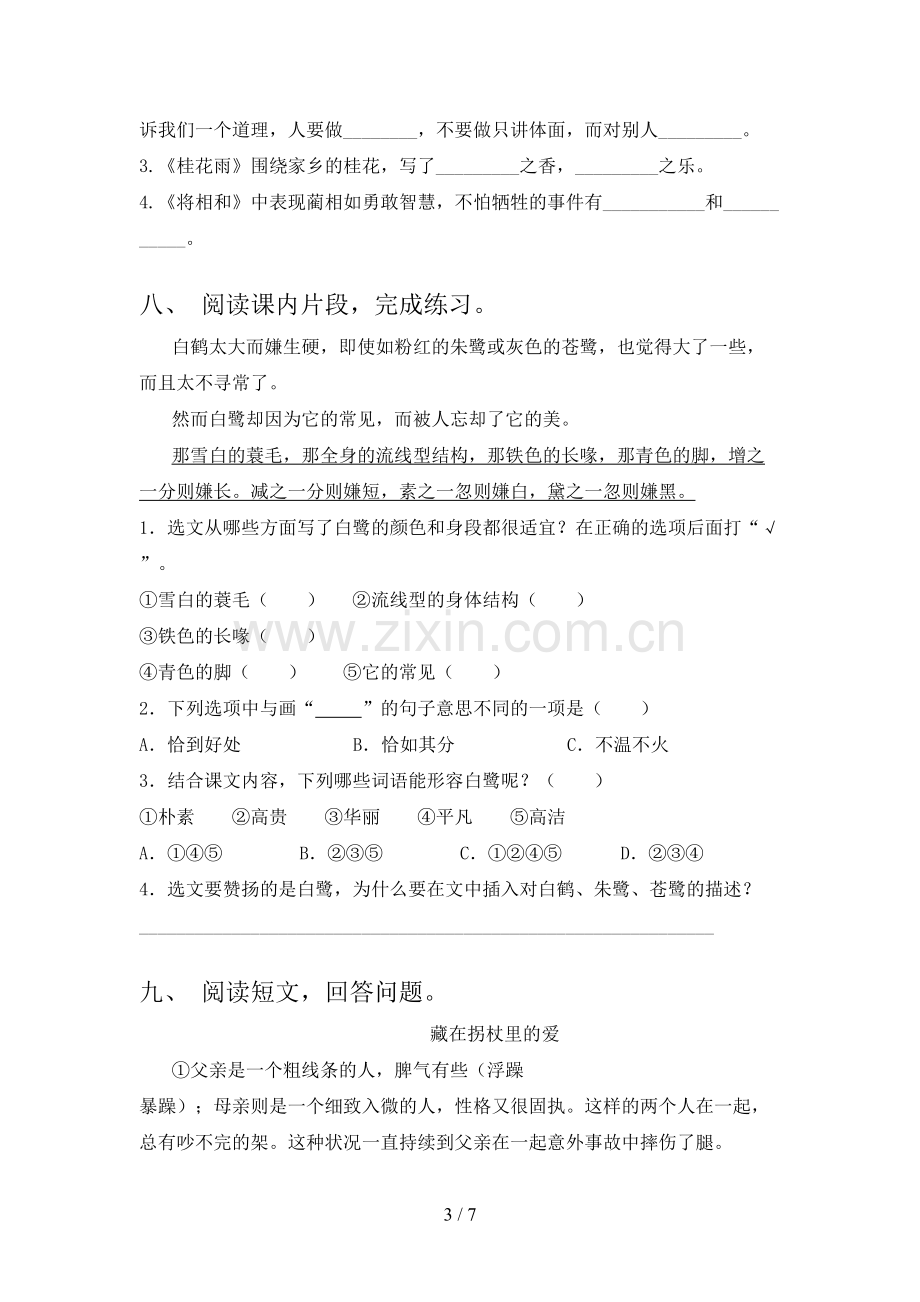 诉我们一个道理，人要做____，不要做只讲体面，而对别人____。

3.《桂花雨》围绕家乡的桂花，写了____之香，____之乐。

4.《将相和》中表现蔺相如勇敢智慧，不怕牺牲的事件有____和____。

八、 阅读课内片段，完成练习。

白鹤太大而嫌生硬，即使如粉红的朱鹭或灰色的苍鹭，也觉得大了一些，而且太不寻常了。

然而白鹭却因为它的常见，而被人忘却了它的美。

那雪白的蓑毛，那全身的流线型结构，那铁色的长喙，那青色的脚，增之一分则嫌长。减之一分则嫌短，素之一忽则嫌白，黛之一忽则嫌黑。

1．选文从哪些方面写了白鹭的颜色和身段都很适宜？在正确的选项后面打“√”。

①雪白的蓑毛（ ） ②流线型的身体结构（ ）

③铁色的长喙（ ）

④青色的脚（ ） ⑤它的常见（ ）

2．下列选项中与画“____”的句子意思不同的一项是（ ）

A．恰到好处 B．恰如其分 C．不温不火

3．结合课文内容，下列哪些词语能形容白鹭呢？（ ）

①朴素 ②高贵 ③华丽 ④平凡 ⑤高洁

A．①④⑤ B．②③⑤ C．①②④⑤ D．②③④

4．选文要赞扬的是白鹭，为什么要在文中插入对白鹤、朱鹭、苍鹭的描述？

____

九、 阅读短文，回答问题。

藏在拐杖里的爱

①父亲是一个粗线条的人，脾气有些（浮躁 暴躁）；母亲则是一个细致入微的人，性格又很固执。这样的两个人在一起，总有吵不完的架。这种状况一直持续到父亲在一起意外事故中摔伤了腿。

3 / 7

www.zixin.com.cn